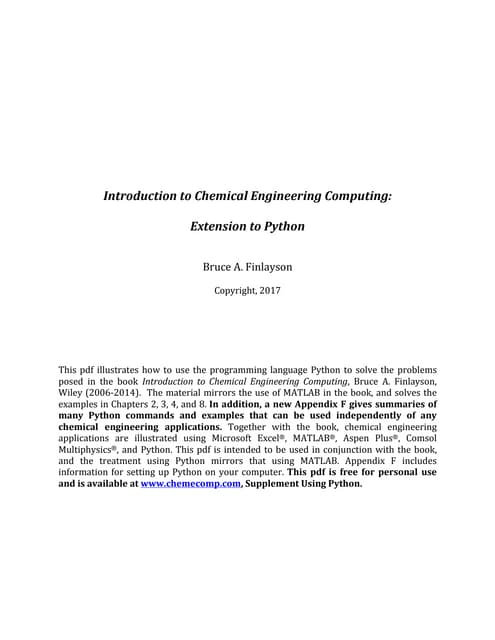 Introduction to Chemical Engineering Computing:

Extension to Python

Bruce A. Finlayson

Copyright, 2017

This pdf illustrates how to use the programming language Python to solve the problems posed in the book Introduction to Chemical Engineering Computing, Bruce A. Finlayson, Wiley (2006-2014). The material mirrors the use of MATLAB in the book, and solves the examples in Chapters 2, 3, 4, and 8. In addition, a new Appendix F gives summaries of many Python commands and examples that can be used independently of any chemical engineering applications. Together with the book, chemical engineering applications are illustrated using Microsoft Excel®, MATLAB®, Aspen Plus®, Comsol Multiphysics®, and Python. This pdf is intended to be used in conjunction with the book, and the treatment using Python mirrors that using MATLAB. Appendix F includes information for setting up Python on your computer. This pdf is free for personal use and is available at www.chemecomp.com, Supplement Using Python.